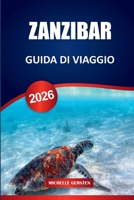 ZANZIBAR

GUIDA DI VIAGGIO

2026

MICHELLE GERSTEN